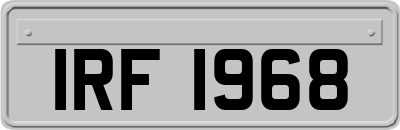 IRF 1968